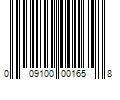 0 09100 00165 8